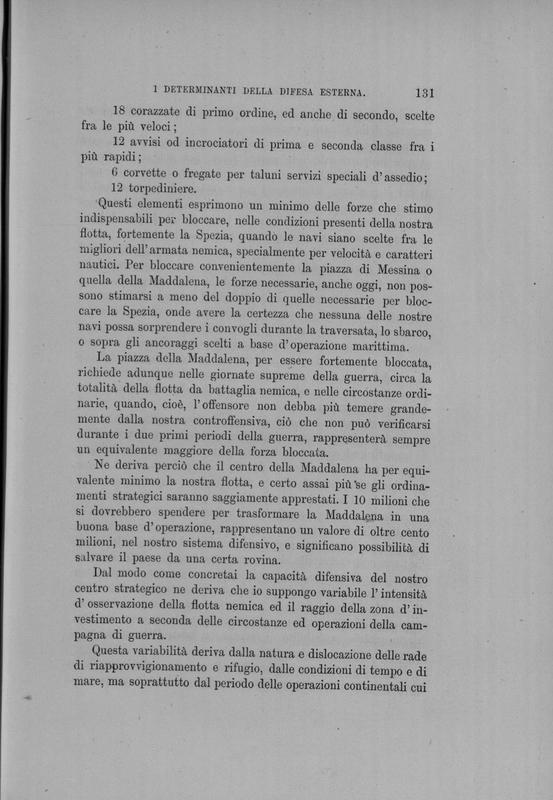 I DETERMINANTI DELLA DIFESA ESTERNA. 131

18 corazzate di primo ordine, ed anche di secondo, scelte fra le più veloci;

12 avvisi od incrociatori di prima e seconda classe fra i più rapidi;

6 corvette o fregate per taluni servizi speciali d'assedio;

12 torpediniere.

Questi elementi esprimono un minimo delle forze che stimo indispensabili per bloccare, nelle condizioni presenti della nostra flotta, fortemente la Spezia, quando le navi siano scelte fra le migliori dell'armata nemica, specialmente per velocità e caratteri nautici. Per bloccare convenientemente la piazza di Messina o quella della Maddalena, le forze necessarie, anche oggi, non possono stimarsi a meno del doppio di quelle necessarie per bloccare la Spezia, onde avere la certezza che nessuna delle nostre navi possa sorprendere i convogli durante la traversata, lo sbarco, o sopra gli ancoraggi scelti a base d'operazione marittima.

La piazza della Maddalena, per essere fortemente bloccata, richiede adunque nelle giornate supreme della guerra, circa la totalità della flotta da battaglia nemica, e nelle circostanze ordinarie, quando, cioè, l'offensore non debba più temere grandemente dalla nostra controffensiva, ciò che non può verificarsi durante i due primi periodi della guerra, rappresenterà sempre un equivalente maggiore della forza bloccata.

Ne deriva perciò che il centro della Maddalena ha per equivalente minimo la nostra flotta, e certo assai più se gli ordinamenti strategici saranno saggiamente apprestati. I 10 milioni che si dovrebbero spendere per trasformare la Maddalena in una buona base d'operazione, rappresentano un valore di oltre cento milioni, nel nostro sistema difensivo, e significano possibilità di salvare il paese da una certa rovina.

Dal modo come concretai la capacità difensiva del nostro centro strategico ne deriva che io suppongo variabile l'intensità d'osservazione della flotta nemica ed il raggio della zona d'investimento a seconda delle circostanze ed operazioni della campagna di guerra.

Questa variabilità deriva dalla natura e dislocazione delle rade di riapprovvigionamento e rifugio, dalle condizioni di tempo e di mare, ma soprattutto dal periodo delle operazioni continentali cui